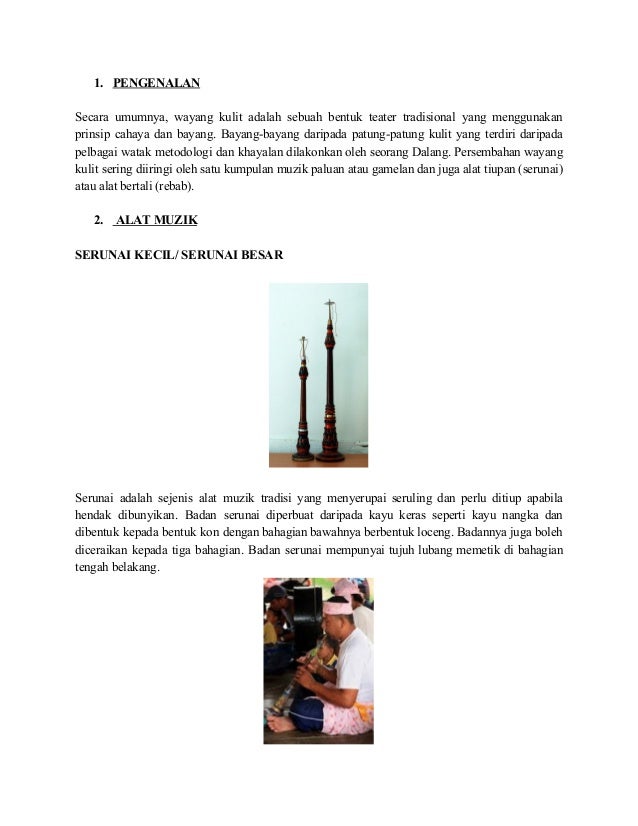 1. PENGENALAN

Secara umumnya, wayang kulit adalah sebuah bentuk teater tradisional yang menggunakan prinsip cahaya dan bayang. Bayang-bayang daripada patung-patung kulit yang terdiri daripada pelbagai watak metodologi dan khayalan dilakonkan oleh seorang Dalang. Persembahan wayang kulit sering diiringi oleh satu kumpulan muzik paluan atau gamelan dan juga alat tiupan (serunai) atau alat bertali (rebab).

2. ALAT MUZIK

SERUNAI KECIL/ SERUNAI BESAR

Serunai adalah sejenis alat muzik tradisi yang menyerupai seruling dan perlu ditiup apabila hendak dibunyikan. Badan serunai diperbuat daripada kayu keras seperti kayu nangka dan dibentuk kepada bentuk kon dengan bahagian bawahnya berbentuk loceng. Badannya juga boleh diceraikan kepada tiga bahagian. Badan serunai mempunyai tujuh lubang memetik di bahagian tengah belakang.